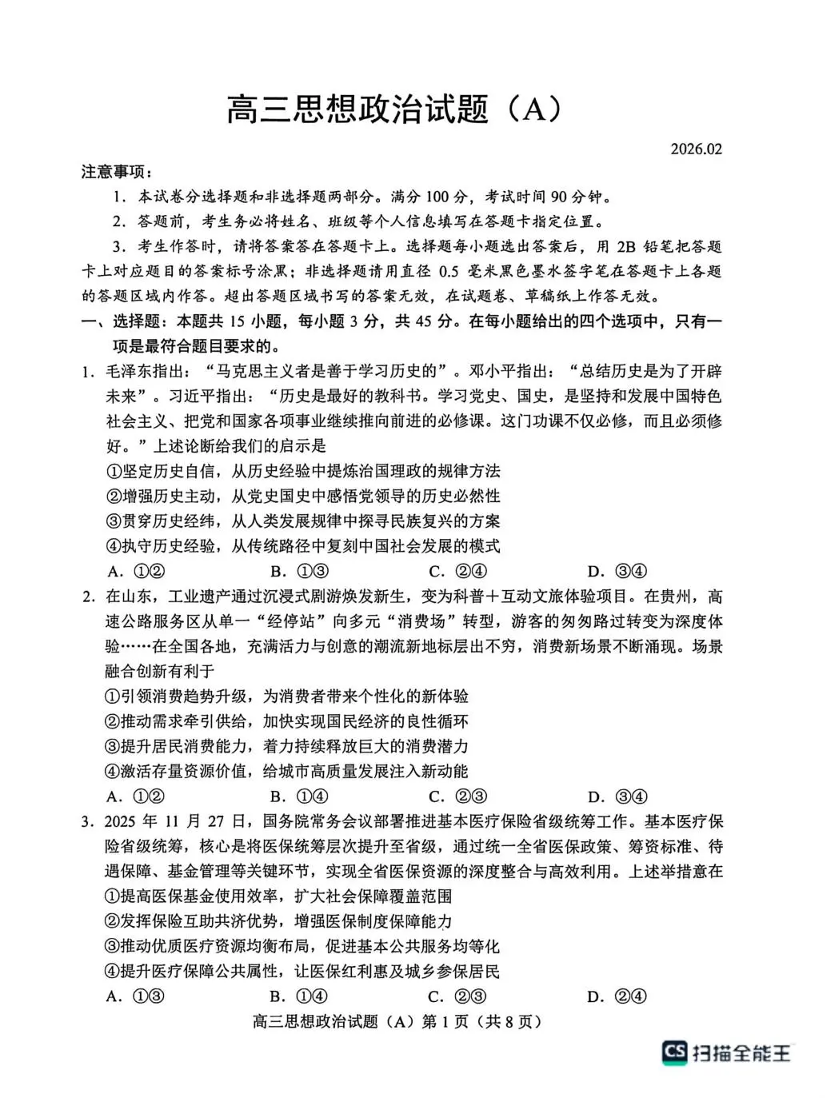 高三思想政治试题（A）

2026.02

注意事项：

1．本试卷分选择题和非选择题两部分。满分 100 分，考试时间 90 分钟。

2．答题前，考生务必将姓名、班级等个人信息填写在答题卡指定位置。

3．考生作答时，请将答案答在答题卡上。选择题每小题选出答案后，用 2B 铅笔把答题卡上对应题目的答案标号涂黑；非选择题请用直径 0.5 毫米黑色墨水签字笔在答题卡上各题的答题区域内作答。超出答题区域书写的答案无效，在试题卷、草稿纸上作答无效。

一、选择题：本题共 15 小题，每小题 3 分，共 45 分。在每小题给出的四个选项中，只有一项是最符合题目要求的。

1．毛泽东指出：“马克思主义者是善于学习历史的”。邓小平指出：“总结历史是为了开辟未来”。习近平指出：“历史是最好的教科书。学习党史、国史，是坚持和发展中国特色社会主义、把党和国家各项事业继续推向前进的必修课。这门功课不仅必修，而且必须修好。”上述论断给我们的启示是

①坚定历史自信，从历史经验中提炼治国理政的规律方法

②增强历史主动，从党史国史中感悟党领导的历史必然性

③贯穿历史经纬，从人类发展规律中探寻民族复兴的方案

④执守历史经验，从传统路径中复刻中国社会发展的模式

A．①②　　B．①③　　C．②④　　D．③④

2．在山东，工业遗产通过沉浸式剧游焕发新生，变为科普＋互动文旅体验项目。在贵州，高速公路服务区从单一“经停站”向多元“消费场”转型，游客的匆匆路过转变为深度体验……在全国各地，充满活力与创意的潮流新地标层出不穷，消费新场景不断涌现。场景融合创新有利于

①引领消费趋势升级，为消费者带来个性化的新体验

②推动需求牵引供给，加快实现国民经济的良性循环

③提升居民消费能力，着力持续释放巨大的消费潜力

④激活存量资源价值，给城市高质量发展注入新动能

A．①②　　B．①④　　C．②③　　D．③④

3．2025 年 11 月 27 日，国务院常务会议部署推进基本医疗保险省级统筹工作。基本医疗保险省级统筹，核心是将医保统筹层次提升至省级，通过统一全省医保政策、筹资标准、待遇保障、基金管理等关键环节，实现全省医保资源的深度整合与高效利用。上述举措意在

①提高医保基金使用效率，扩大社会保障覆盖范围

②发挥保险互助共济优势，增强医保制度保障能力

③推动优质医疗资源均衡布局，促进基本公共服务均等化

④提升医疗保障公共属性，让医保红利惠及城乡参保居民

A．①③　　B．①④　　C．②③　　D．②④

高三思想政治试题（A）第 1 页（共 8 页）

CS 扫描全能王